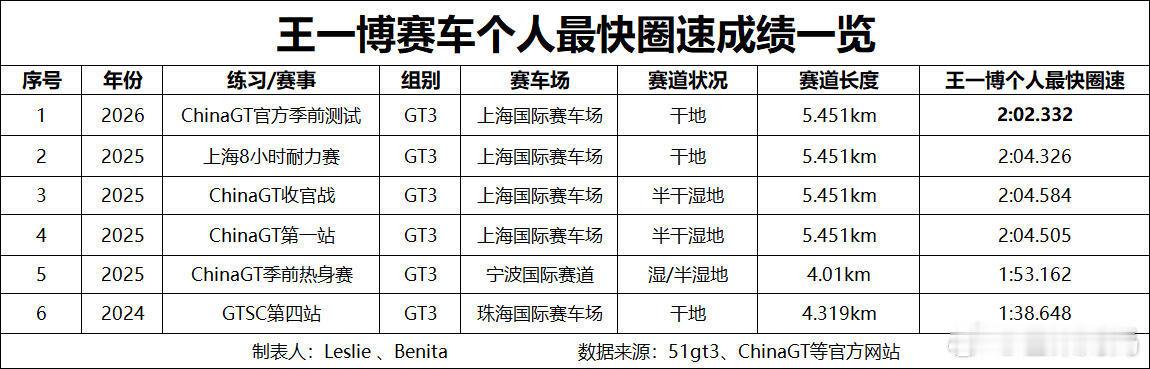 王一博赛车个人最快圈速成绩一览

| 序号 | 年份 | 练习/赛事 | 组别 | 赛车场 | 赛道状况 | 赛道长度 | 王一博个人最快圈速 |
|---|---|---|---|---|---|---|---|
| 1 | 2026 | ChinaGT官方季前测试 | GT3 | 上海国际赛车场 | 干地 | 5.451km | 2:02.332 |
| 2 | 2025 | 上海8小时耐力赛 | GT3 | 上海国际赛车场 | 干地 | 5.451km | 2:04.326 |
| 3 | 2025 | ChinaGT收官战 | GT3 | 上海国际赛车场 | 半干湿地 | 5.451km | 2:04.584 |
| 4 | 2025 | ChinaGT第一站 | GT3 | 上海国际赛车场 | 半干湿地 | 5.451km | 2:04.505 |
| 5 | 2025 | ChinaGT季前热身赛 | GT3 | 宁波国际赛道 | 湿/半湿地 | 4.01km | 1:53.162 |
| 6 | 2024 | GTSC第四站 | GT3 | 珠海国际赛车场 | 干地 | 4.319km | 1:38.648 |

制表人：Leslie 、Benita 数据来源：51gt3、ChinaGT等官方网站